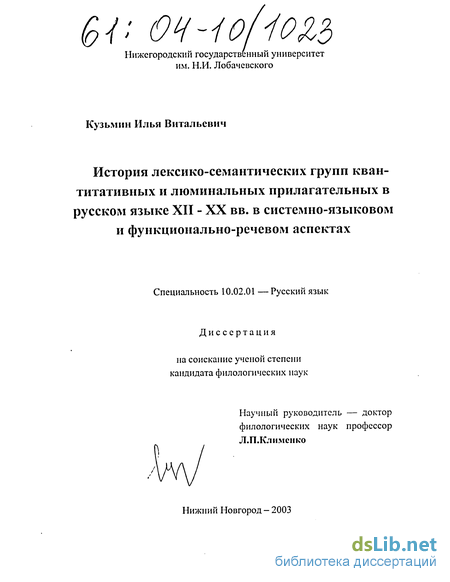 61: 04-10/1023

Нижегородский государственный университет им. Н.И. Лобачевского

Кузьмин Илья Витальевич

История лексико-семантических групп квантитативных и люминальных прилагательных в русском языке XII - XX вв. в системно-языковом и функционально-речевом аспектах

Специальность 10.02.01 — Русский язык

Диссертация

на соискание ученой степени кандидата филологических наук

Научный руководитель — доктор филологических наук профессор Л.П.Клименко

Нижний Новгород – 2003

dsLib.net
библиотека диссертаций